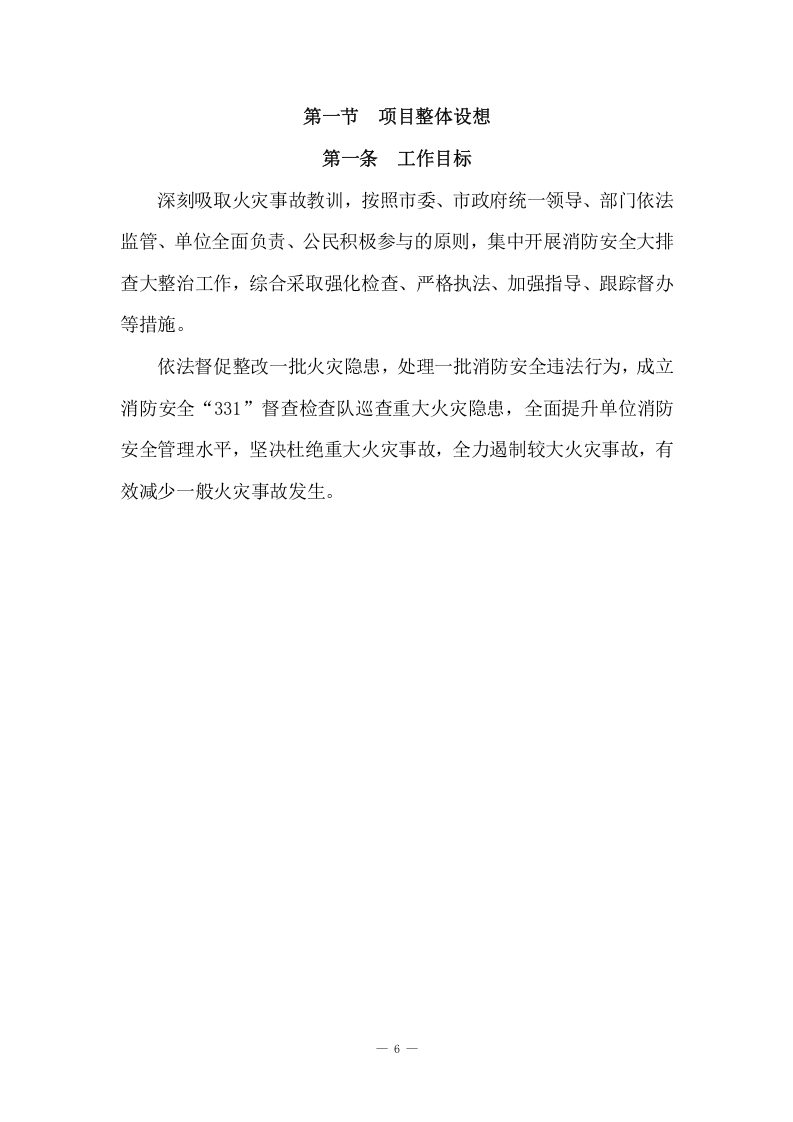 第一节　项目整体设想

第一条　工作目标

深刻吸取火灾事故教训，按照市委、市政府统一领导、部门依法监管、单位全面负责、公民积极参与的原则，集中开展消防安全大排查大整治工作，综合采取强化检查、严格执法、加强指导、跟踪督办等措施。

依法督促整改一批火灾隐患，处理一批消防安全违法行为，成立消防安全“331”督查检查队巡查重大火灾隐患，全面提升单位消防安全管理水平，坚决杜绝重大火灾事故，全力遏制较大火灾事故，有效减少一般火灾事故发生。

— 6 —